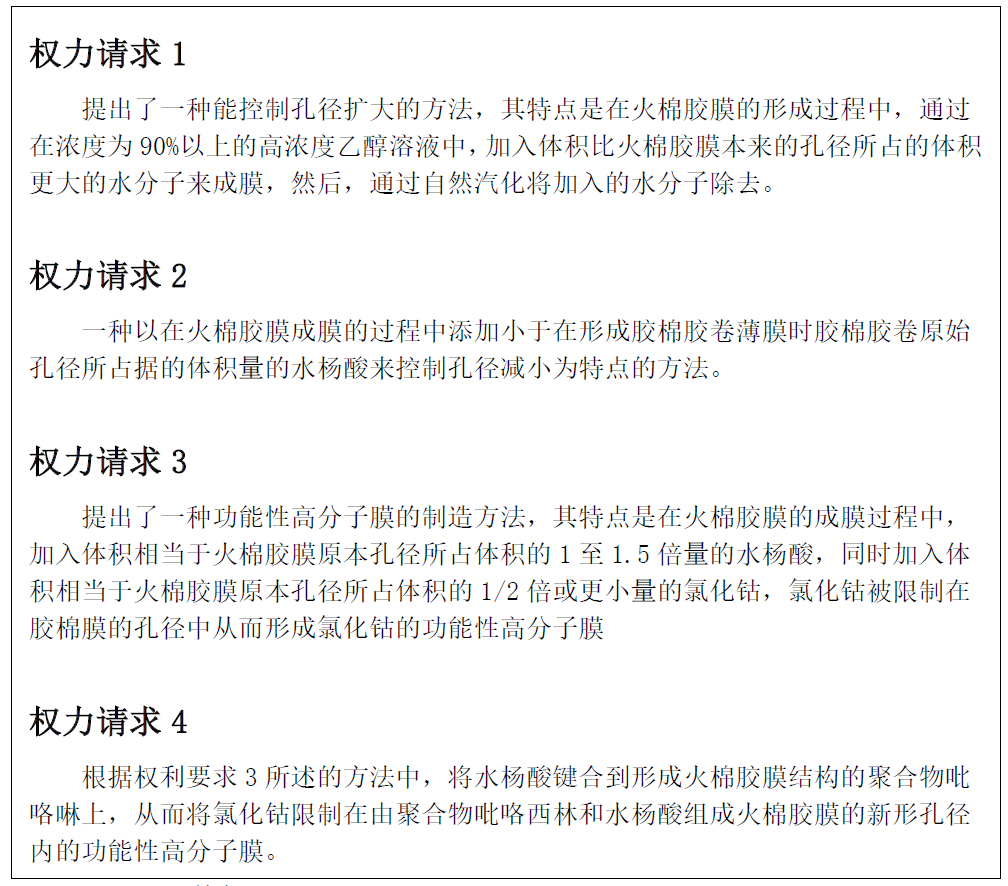 权力请求1

提出了一种能控制孔径扩大的方法，其特点是在火棉胶膜的形成过程中，通过在浓度为90%以上的高浓度乙醇溶液中，加入体积比火棉胶膜本来的孔径所占的体积更大的水分子来成膜，然后，通过自然汽化将加入的水分子除去。

权力请求2

一种以在火棉胶膜成膜的过程中添加小于在形成胶棉胶卷薄膜时胶棉胶卷原始孔径所占据的体积量的水杨酸来控制孔径减小为特点的方法。

权力请求3

提出了一种功能性高分子膜的制造方法，其特点是在火棉胶膜的成膜过程中，加入体积相当于火棉胶膜原本孔径所占体积的1至1.5倍量的水杨酸，同时加入体积相当于火棉胶膜原本孔径所占体积的1/2倍或更小量的氯化钴，氯化钴被限制在胶棉膜的孔径中从而形成氯化钴的功能性高分子膜

权力请求4

根据权利要求3所述的方法中，将水杨酸键合到形成火棉胶膜结构的聚合物吡咯啉上，从而将氯化钴限制在由聚合物吡咯西林和水杨酸组成火棉胶膜的新形孔径内的功能性高分子膜。